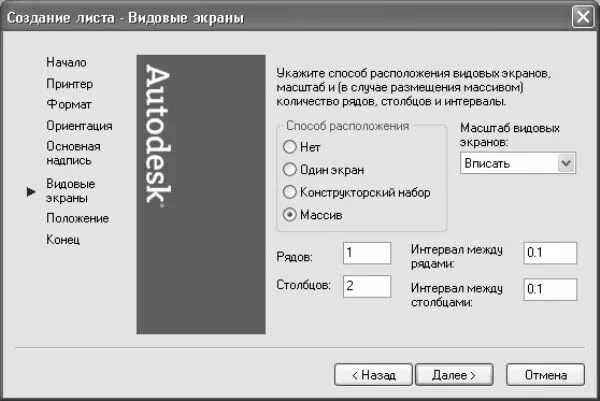 Создание листа - Видовые экраны

Начало
Принтер
Формат
Ориентация
Основная надпись
Видовые экраны
Положение
Конец

Autodesk

Укажите способ расположения видовых экранов, масштаб и (в случае размещения массивом) количество рядов, столбцов и интервалы.

Способ расположения
Нет
Один экран
Конструкторский набор
Массив

Масштаб видовых экранов:
Вписать

Рядов: 1
Столбцов: 2
Интервал между рядами: 0.1
Интервал между столбцами: 0.1

< Назад
Далее >
Отмена